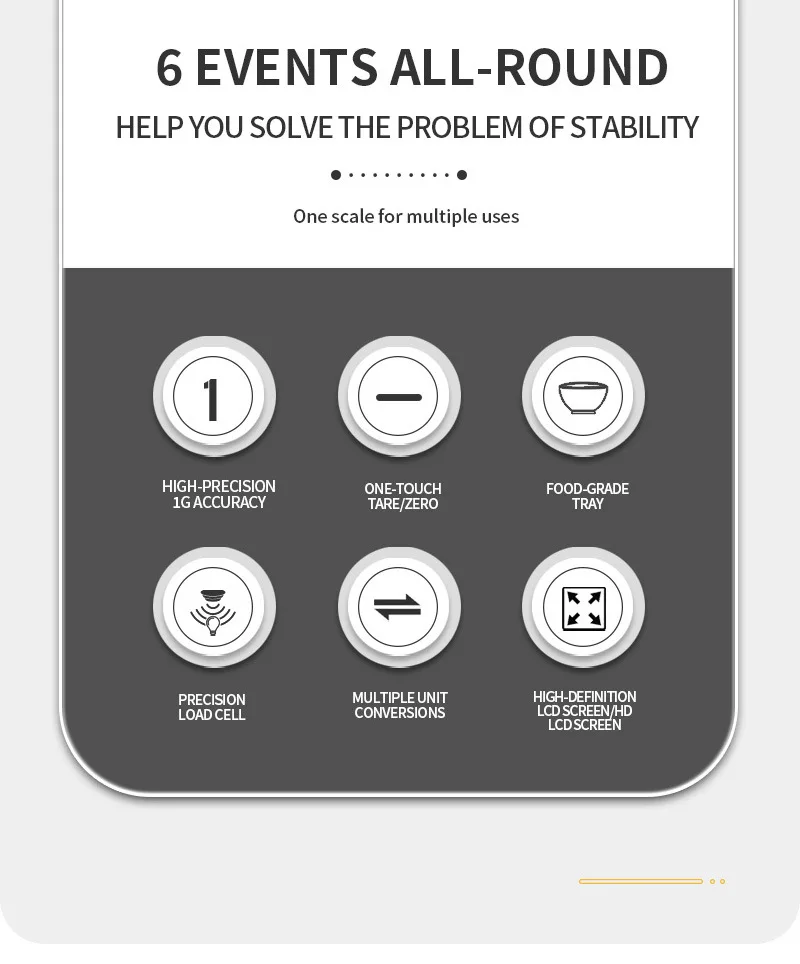 6 EVENTS ALL-ROUND

HELP YOU SOLVE THE PROBLEM OF STABILITY

One scale for multiple uses

1

HIGH-PRECISION
1G ACCURACY

ONE-TOUCH
TARE/ZERO

FOOD-GRADE
TRAY

PRECISION
LOAD CELL

MULTIPLE UNIT
CONVERSIONS

HIGH-DEFINITION
LCD SCREEN/HD
LCD SCREEN